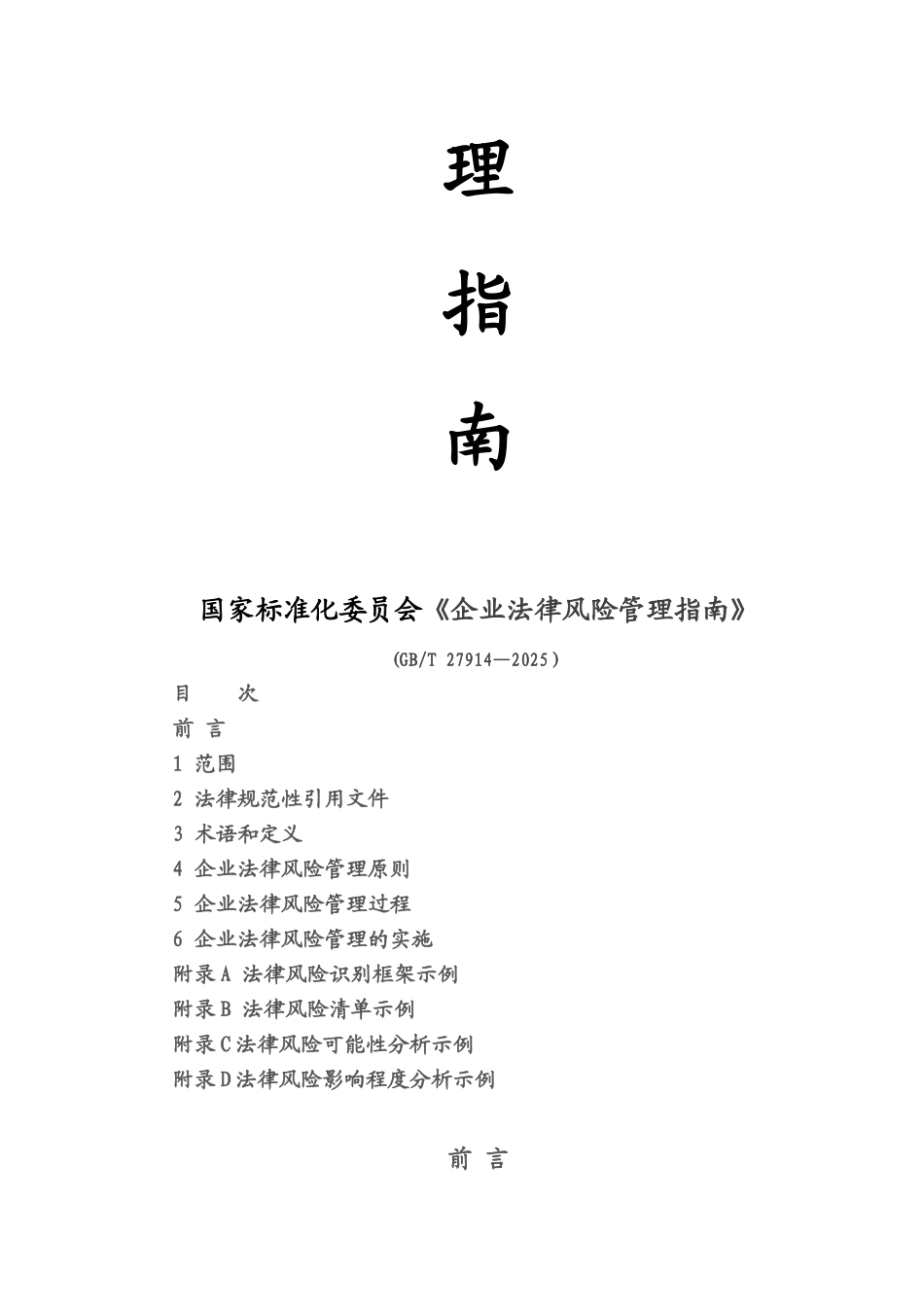 理

指

南

国家标准化委员会《企业法律风险管理指南》

(GB/T 27914—2025)

目　　次

前 言

1 范围

2 法律规范性引用文件

3 术语和定义

4 企业法律风险管理原则

5 企业法律风险管理过程

6 企业法律风险管理的实施

附录A 法律风险识别框架示例

附录B 法律风险清单示例

附录C法律风险可能性分析示例

附录D法律风险影响程度分析示例

前 言